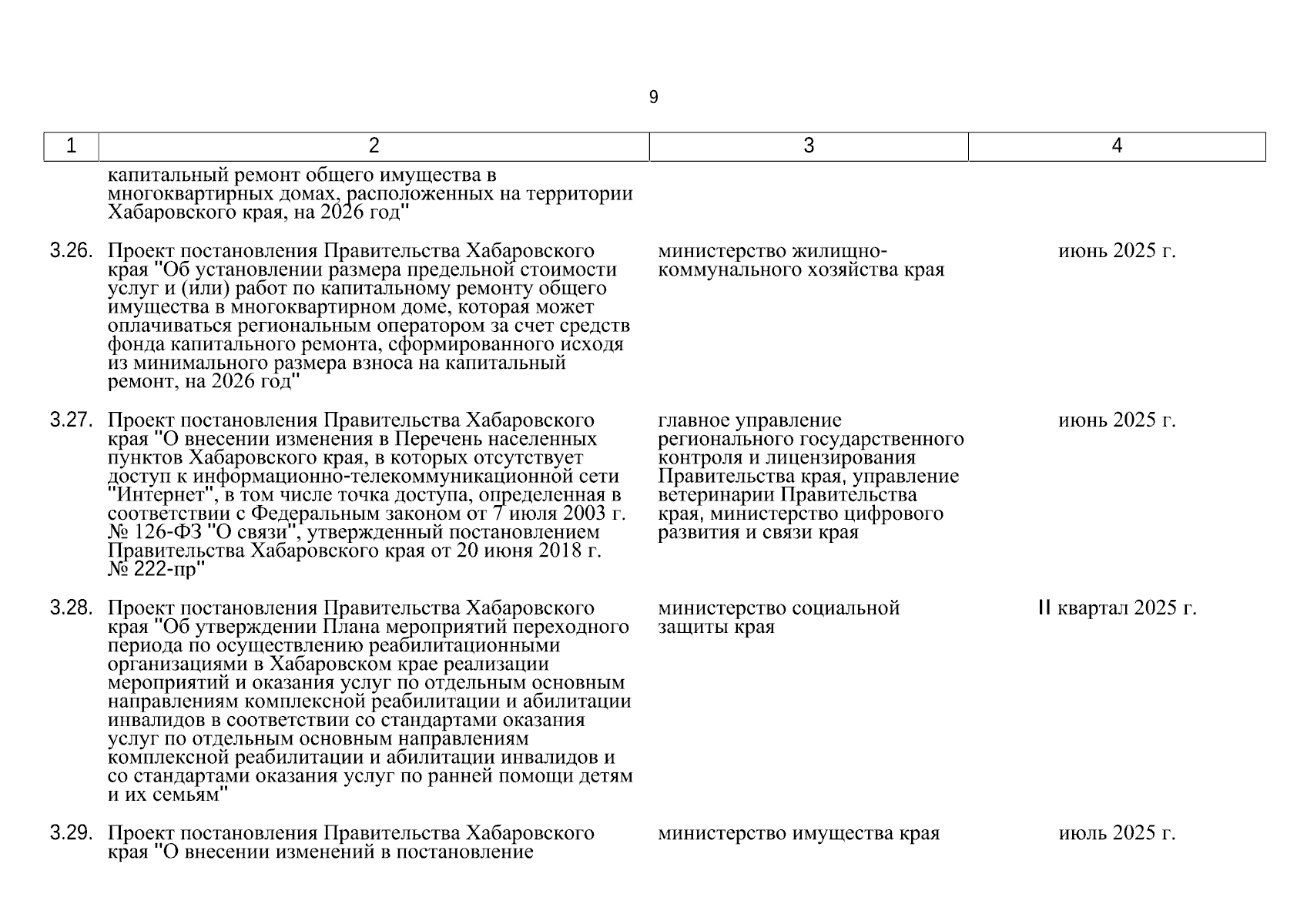 9

| 1 | 2 | 3 | 4 |
|---|---|---|---|
| | капитальный ремонт общего имущества в многоквартирных домах, расположенных на территории Хабаровского края, на 2026 год" | | |
| 3.26. | Проект постановления Правительства Хабаровского края "Об установлении размера предельной стоимости услуг и (или) работ по капитальному ремонту общего имущества в многоквартирном доме, которая может оплачиваться региональным оператором за счет средств фонда капитального ремонта, сформированного исходя из минимального размера взноса на капитальный ремонт, на 2026 год" | министерство жилищно-коммунального хозяйства края | июнь 2025 г. |
| 3.27. | Проект постановления Правительства Хабаровского края "О внесении изменения в Перечень населенных пунктов Хабаровского края, в которых отсутствует доступ к информационно-телекоммуникационной сети "Интернет", в том числе точка доступа, определенная в соответствии с Федеральным законом от 7 июля 2003 г. № 126-ФЗ "О связи", утвержденный постановлением Правительства Хабаровского края от 20 июня 2018 г. № 222-пр" | главное управление регионального государственного контроля и лицензирования Правительства края, управление ветеринарии Правительства края, министерство цифрового развития и связи края | июнь 2025 г. |
| 3.28. | Проект постановления Правительства Хабаровского края "Об утверждении Плана мероприятий переходного периода по осуществлению реабилитационными организациями в Хабаровском крае реализации мероприятий и оказания услуг по отдельным основным направлениям комплексной реабилитации и абилитации инвалидов в соответствии со стандартами оказания услуг по отдельным основным направлениям комплексной реабилитации и абилитации инвалидов и со стандартами оказания услуг по ранней помощи детям и их семьям" | министерство социальной защиты края | II квартал 2025 г. |
| 3.29. | Проект постановления Правительства Хабаровского края "О внесении изменений в постановление | министерство имущества края | июль 2025 г. |